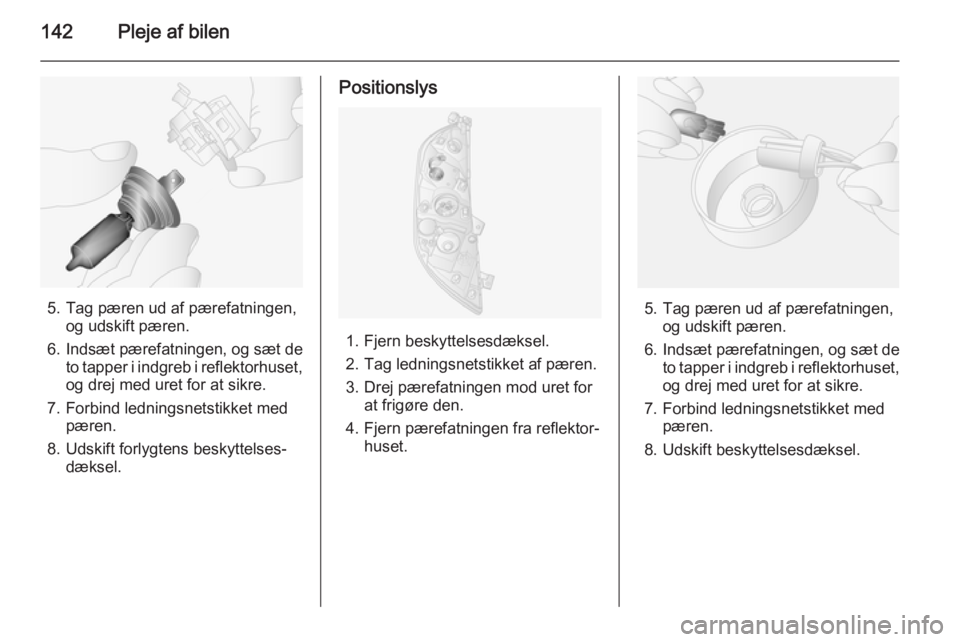 142 Pleje af bilen

5. Tag pæren ud af pærefatningen, og udskift pæren.
6. Indsæt pærefatningen, og sæt de to tapper i indgreb i reflektorhuset, og drej med uret for at sikre.
7. Forbind ledningsnetstikket med pæren.
8. Udskift forlygtens beskyttelsesdæksel.

Positionslys

1. Fjern beskyttelsesdæksel.
2. Tag ledningsnetstikket af pæren.
3. Drej pærefatningen mod uret for at frigøre den.
4. Fjern pærefatningen fra reflektorhuset.

5. Tag pæren ud af pærefatningen, og udskift pæren.
6. Indsæt pærefatningen, og sæt de to tapper i indgreb i reflektorhuset, og drej med uret for at sikre.
7. Forbind ledningsnetstikket med pæren.
8. Udskift beskyttelsesdæksel.

carmanualsonline.info